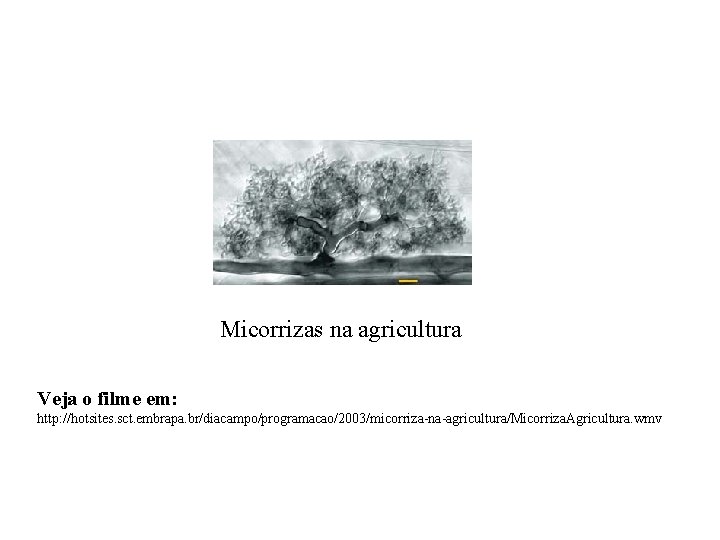 Micorrizas na agricultura

Veja o filme em:
http://hotsites.sct.embrapa.br/diacampo/programacao/2003/micorriza-na-agricultura/MicorrizaAgricultura.wmv